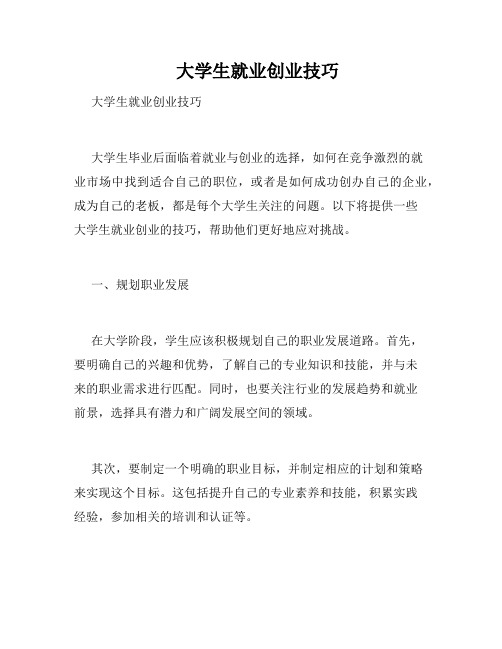 大学生就业创业技巧

大学生就业创业技巧

大学生毕业后面临着就业与创业的选择，如何在竞争激烈的就业市场中找到适合自己的职位，或者是如何成功创办自己的企业，成为自己的老板，都是每个大学生关注的问题。以下将提供一些大学生就业创业的技巧，帮助他们更好地应对挑战。

一、规划职业发展

在大学阶段，学生应该积极规划自己的职业发展道路。首先，要明确自己的兴趣和优势，了解自己的专业知识和技能，并与未来的职业需求进行匹配。同时，也要关注行业的发展趋势和就业前景，选择具有潜力和广阔发展空间的领域。

其次，要制定一个明确的职业目标，并制定相应的计划和策略来实现这个目标。这包括提升自己的专业素养和技能，积累实践经验，参加相关的培训和认证等。